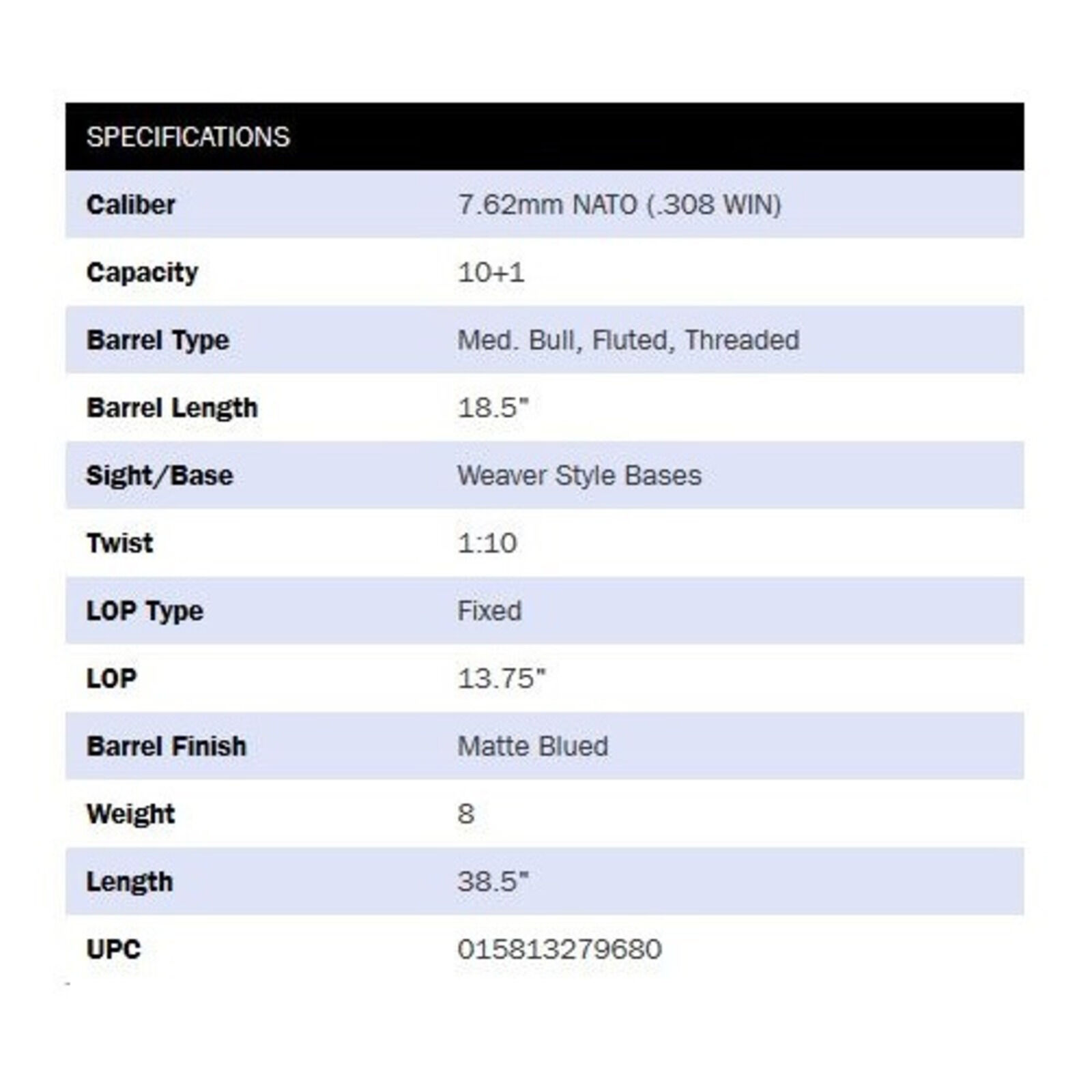 | SPECIFICATIONS | |
|---|---|
| Caliber | 7.62mm NATO (.308 WIN) |
| Capacity | 10+1 |
| Barrel Type | Med. Bull, Fluted, Threaded |
| Barrel Length | 18.5" |
| Sight/Base | Weaver Style Bases |
| Twist | 1:10 |
| LOP Type | Fixed |
| LOP | 13.75" |
| Barrel Finish | Matte Blued |
| Weight | 8 |
| Length | 38.5" |
| UPC | 015813279680 |